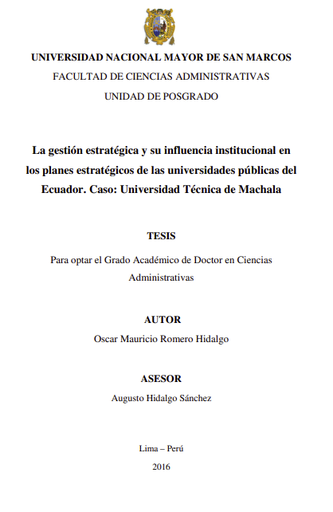 UNIVERSIDAD NACIONAL MAYOR DE SAN MARCOS
FACULTAD DE CIENCIAS ADMINISTRATIVAS
UNIDAD DE POSGRADO

La gestión estratégica y su influencia institucional en los planes estratégicos de las universidades públicas del Ecuador. Caso: Universidad Técnica de Machala

TESIS

Para optar el Grado Académico de Doctor en Ciencias Administrativas

AUTOR
Oscar Mauricio Romero Hidalgo

ASESOR
Augusto Hidalgo Sánchez

Lima – Perú
2016